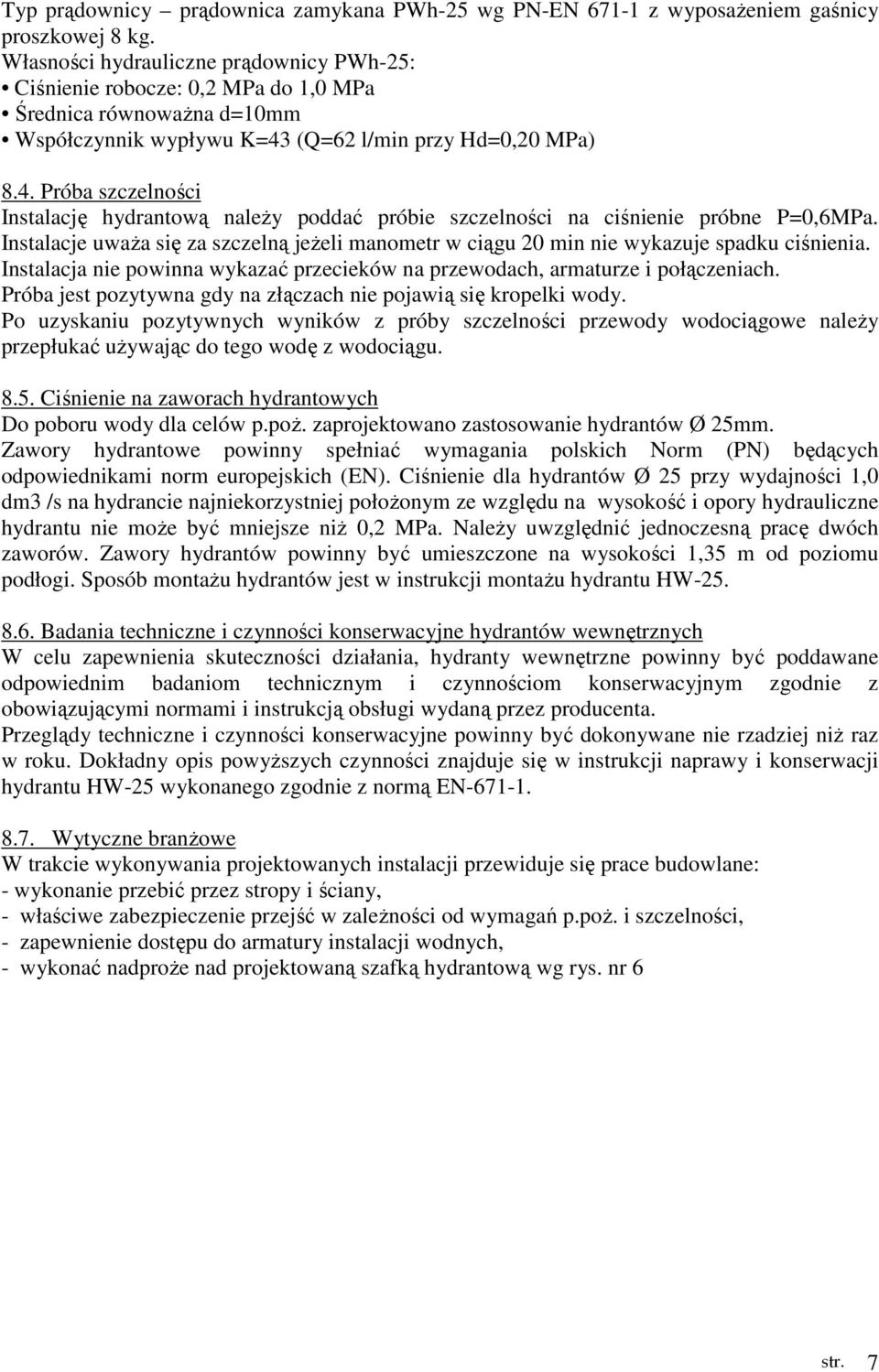 Typ prądownicy – prądownica zamykana PWh-25 wg PN-EN 671-1 z wyposażeniem gaśnicy proszkowej 8 kg.
Własności hydrauliczne prądownicy PWh-25:
• Ciśnienie robocze: 0,2 MPa do 1,0 MPa
• Średnica równoważna d=10mm
• Współczynnik wypływu K=43 (Q=62 l/min przy Hd=0,20 MPa)

8.4. Próba szczelności
Instalację hydrantową należy poddać próbie szczelności na ciśnienie próbne P=0,6MPa. Instalacje uważa się za szczelną jeżeli manometr w ciągu 20 min nie wykazuje spadku ciśnienia. Instalacja nie powinna wykazać przecieków na przewodach, armaturze i połączeniach. Próba jest pozytywna gdy na złączach nie pojawią się kropelki wody.
Po uzyskaniu pozytywnych wyników z próby szczelności przewody wodociągowe należy przepłukać używając do tego wodę z wodociągu.

8.5. Ciśnienie na zaworach hydrantowych
Do poboru wody dla celów p.poż. zaprojektowano zastosowanie hydrantów Ø 25mm.
Zawory hydrantowe powinny spełniać wymagania polskich Norm (PN) będących odpowiednikami norm europejskich (EN). Ciśnienie dla hydrantów Ø 25 przy wydajności 1,0 dm3 /s na hydrancie najniekorzystniej położonym ze względu na wysokość i opory hydrauliczne hydrantu nie może być mniejsze niż 0,2 MPa. Należy uwzględnić jednoczesną pracę dwóch zaworów. Zawory hydrantów powinny być umieszczone na wysokości 1,35 m od poziomu podłogi. Sposób montażu hydrantów jest w instrukcji montażu hydrantu HW-25.

8.6. Badania techniczne i czynności konserwacyjne hydrantów wewnętrznych
W celu zapewnienia skuteczności działania, hydranty wewnętrzne powinny być poddawane odpowiednim badaniom technicznym i czynnościom konserwacyjnym zgodnie z obowiązującymi normami i instrukcją obsługi wydaną przez producenta.
Przeglądy techniczne i czynności konserwacyjne powinny być dokonywane nie rzadziej niż raz w roku. Dokładny opis powyższych czynności znajduje się w instrukcji naprawy i konserwacji hydrantu HW-25 wykonanego zgodnie z normą EN-671-1.

8.7. Wytyczne branżowe
W trakcie wykonywania projektowanych instalacji przewiduje się prace budowlane:
- wykonanie przebić przez stropy i ściany,
- właściwe zabezpieczenie przejść w zależności od wymagań p.poż. i szczelności,
- zapewnienie dostępu do armatury instalacji wodnych,
- wykonać nadproże nad projektowaną szafką hydrantową wg rys. nr 6

str. 7